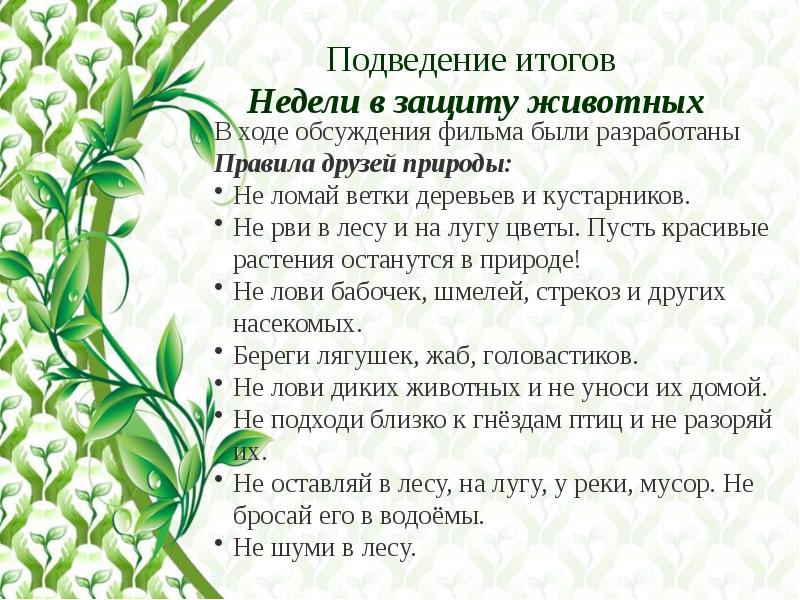 Подведение итогов
Недели в защиту животных

В ходе обсуждения фильма были разработаны Правила друзей природы:

• Не ломай ветки деревьев и кустарников.
• Не рви в лесу и на лугу цветы. Пусть красивые растения останутся в природе!
• Не лови бабочек, шмелей, стрекоз и других насекомых.
• Береги лягушек, жаб, головастиков.
• Не лови диких животных и не уноси их домой.
• Не подходи близко к гнёздам птиц и не разоряй их.
• Не оставляй в лесу, на лугу, у реки, мусор. Не бросай его в водоёмы.
• Не шуми в лесу.